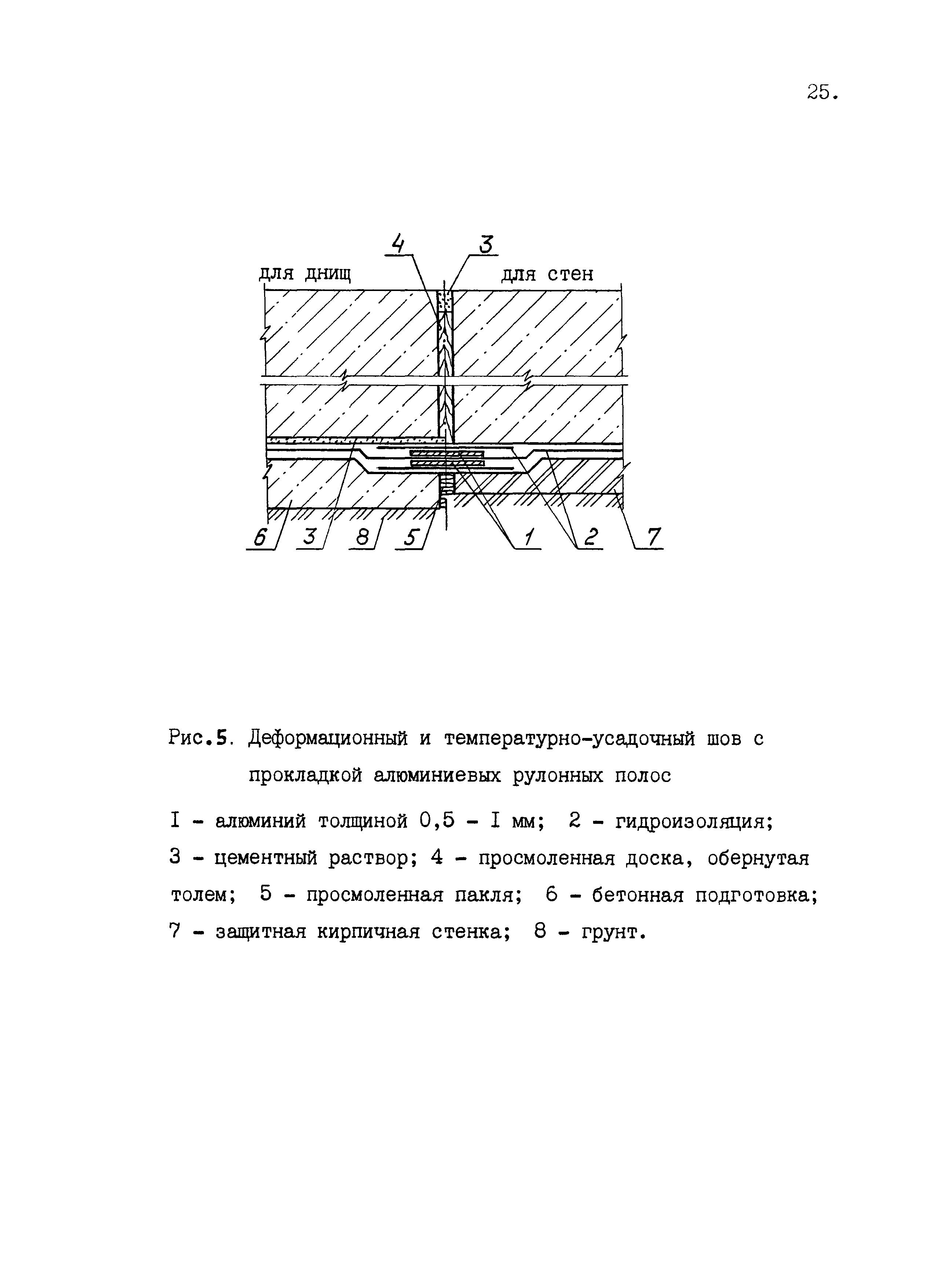 25.

4
3
для днищ
для стен

6
3
8
5
1
2
7

Рис.5. Деформационный и температурно-усадочный шов с прокладкой алюминиевых рулонных полос

I - алюминий толщиной 0,5 - I мм; 2 - гидроизоляция; 3 - цементный раствор; 4 - просмоленная доска, обернутая толем; 5 - просмоленная пакля; 6 - бетонная подготовка; 7 - защитная кирпичная стенка; 8 - грунт.